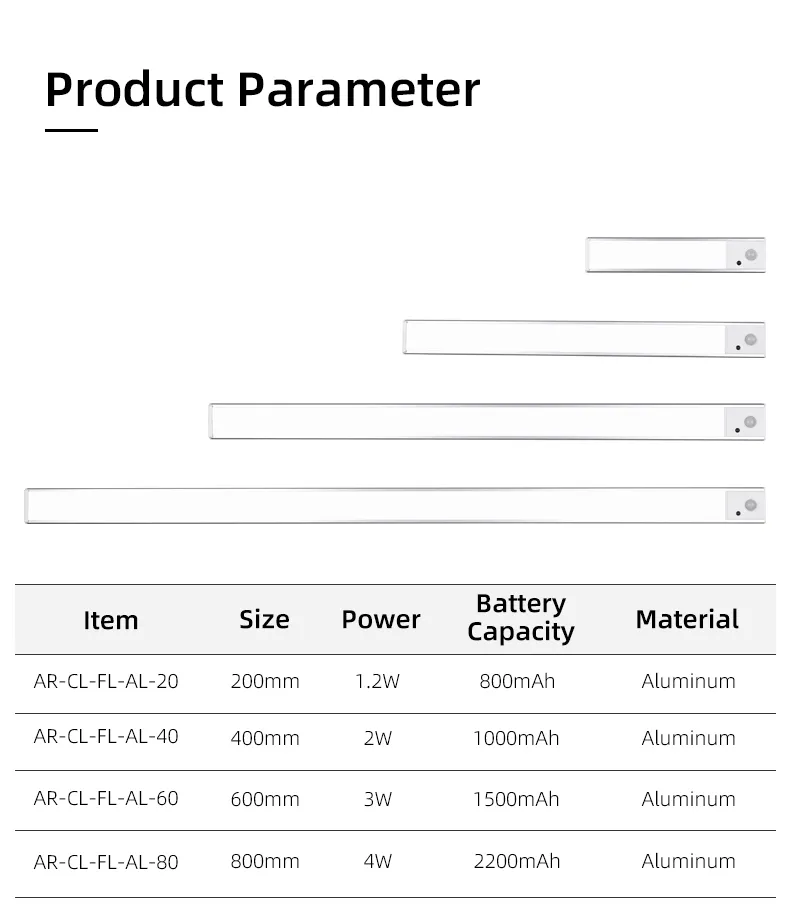 Product Parameter

| Item | Size | Power | Battery Capacity | Material |
|---|---|---|---|---|
| AR-CL-FL-AL-20 | 200mm | 1.2W | 800mAh | Aluminum |
| AR-CL-FL-AL-40 | 400mm | 2W | 1000mAh | Aluminum |
| AR-CL-FL-AL-60 | 600mm | 3W | 1500mAh | Aluminum |
| AR-CL-FL-AL-80 | 800mm | 4W | 2200mAh | Aluminum |